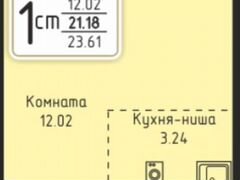 1ст
12.02
21.18
23.61

Комната
12.02

Кухня-ниша
3.24